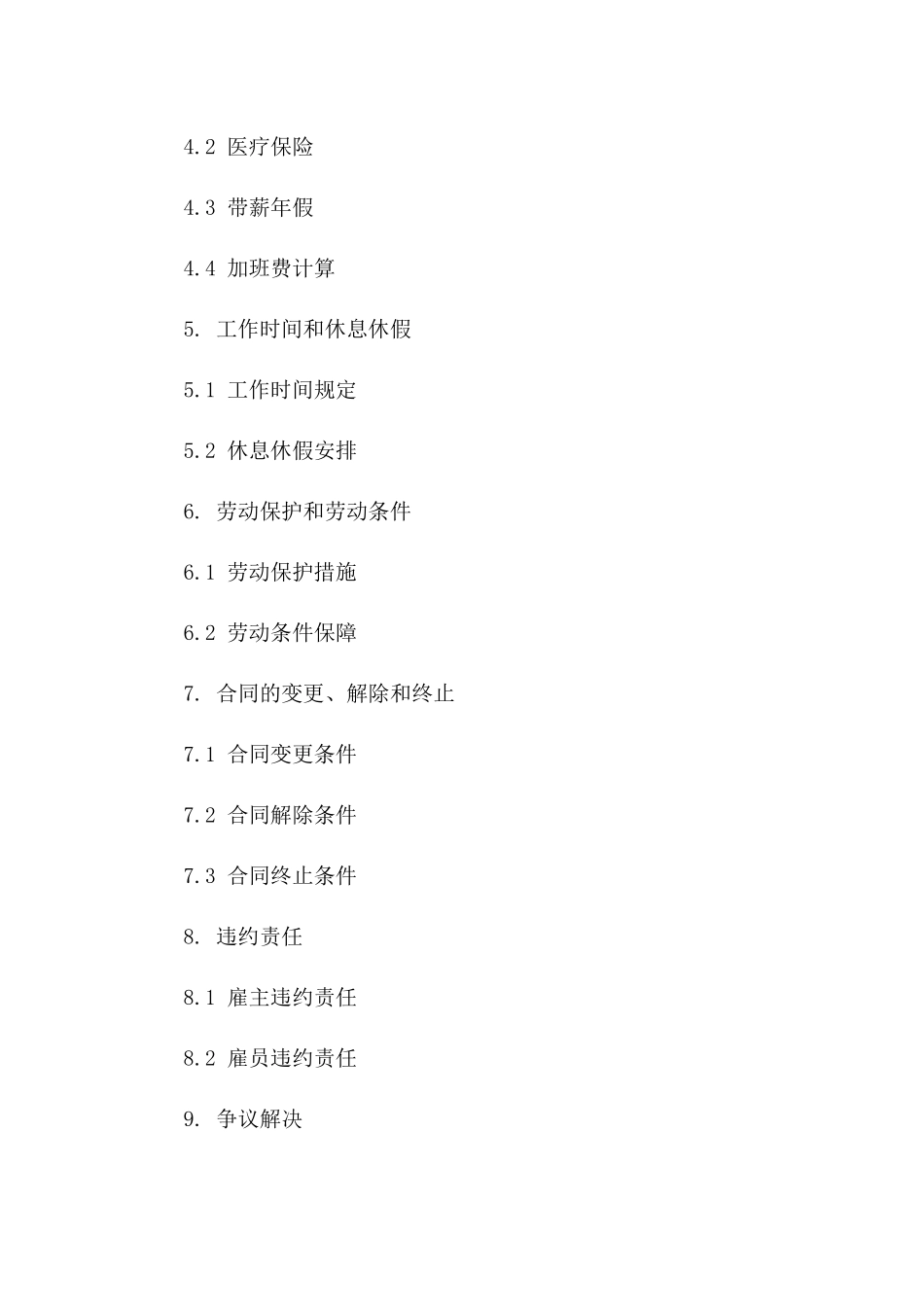 4.2 医疗保险

4.3 带薪年假

4.4 加班费计算

5. 工作时间和休息休假

5.1 工作时间规定

5.2 休息休假安排

6. 劳动保护和劳动条件

6.1 劳动保护措施

6.2 劳动条件保障

7. 合同的变更、解除和终止

7.1 合同变更条件

7.2 合同解除条件

7.3 合同终止条件

8. 违约责任

8.1 雇主违约责任

8.2 雇员违约责任

9. 争议解决